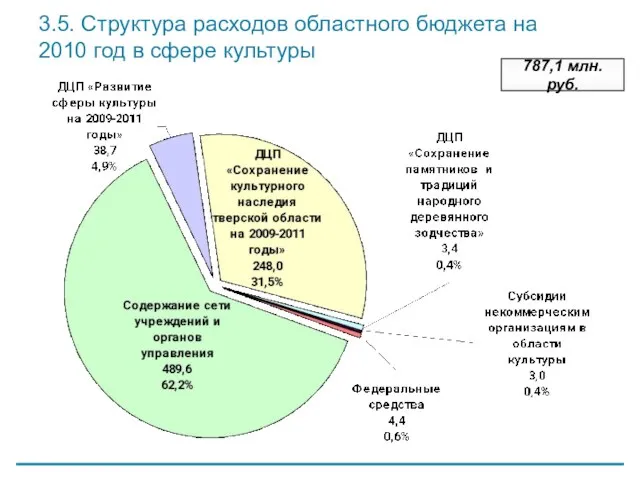 3.5. Структура расходов областного бюджета на 2010 год в сфере культуры

787,1 млн. руб.

ДЦП «Развитие сферы культуры на 2009-2011 годы» 38,7 4,9%

ДЦП «Сохранение культурного наследия тверской области на 2009-2011 годы» 248,0 31,5%

ДЦП «Сохранение памятников и традиций народного деревянного зодчества» 3,4 0,4%

Субсидии некоммерческим организациям в области культуры 3,0 0,4%

Федеральные средства 4,4 0,6%

Содержание сети учреждений и органов управления 489,6 62,2%